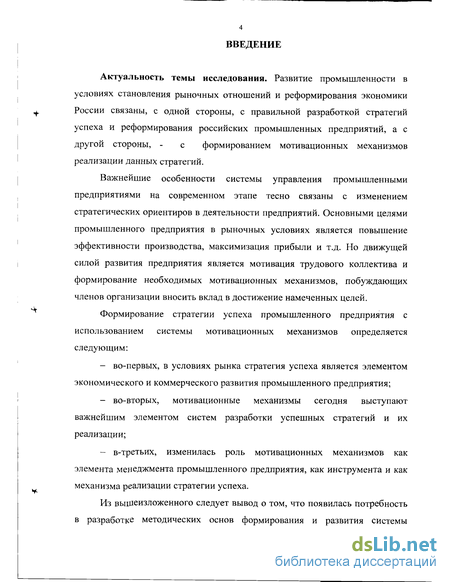 4

ВВЕДЕНИЕ

Актуальность темы исследования. Развитие промышленности в условиях становления рыночных отношений и реформирования экономики России связаны, с одной стороны, с правильной разработкой стратегий успеха и реформирования российских промышленных предприятий, а с другой стороны, - с формированием мотивационных механизмов реализации данных стратегий.

Важнейшие особенности системы управления промышленными предприятиями на современном этапе тесно связаны с изменением стратегических ориентиров в деятельности предприятий. Основными целями промышленного предприятия в рыночных условиях является повышение эффективности производства, максимизация прибыли и т.д. Но движущей силой развития предприятия является мотивация трудового коллектива и формирование необходимых мотивационных механизмов, побуждающих членов организации вносить вклад в достижение намеченных целей.

Формирование стратегии успеха промышленного предприятия с использованием системы мотивационных механизмов определяется следующим:

– во-первых, в условиях рынка стратегия успеха является элементом экономического и коммерческого развития промышленного предприятия;

– во-вторых, мотивационные механизмы сегодня выступают важнейшим элементом систем разработки успешных стратегий и их реализации;

– в-третьих, изменилась роль мотивационных механизмов как элемента менеджмента промышленного предприятия, как инструмента и как механизма реализации стратегии успеха.

Из вышеизложенного следует вывод о том, что появилась потребность в разработке методических основ формирования и развития системы

dsLib.net
библиотека диссертаций